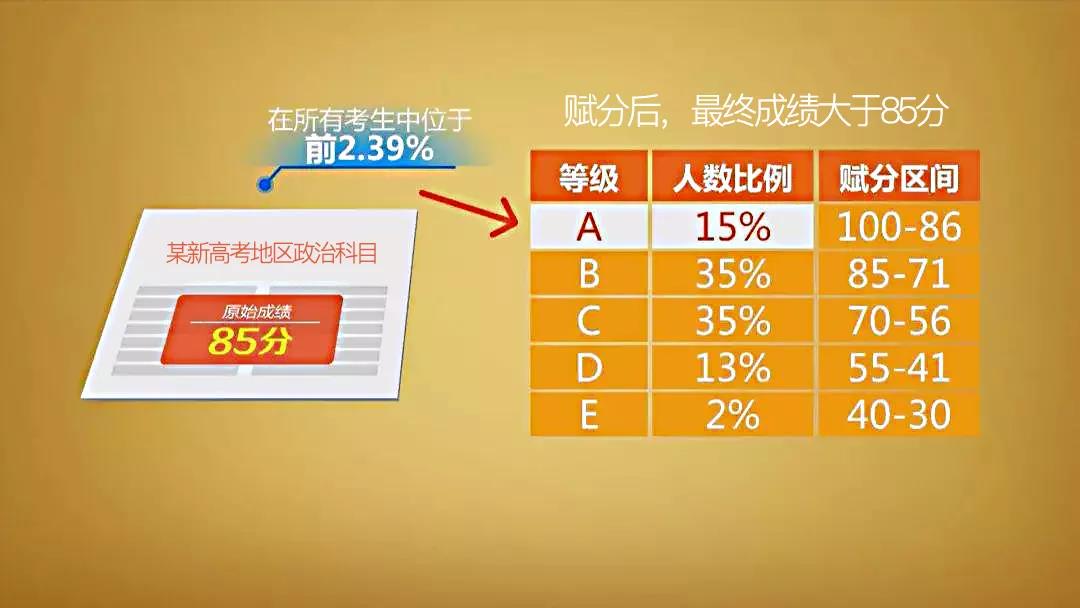 在所有考生中位于
前2.39%

某新高考地区政治科目

原始成绩
85分

赋分后，最终成绩大于85分

| 等级 | 人数比例 | 赋分区间 |
|---|---|---|
| A | 15% | 100-86 |
| B | 35% | 85-71 |
| C | 35% | 70-56 |
| D | 13% | 55-41 |
| E | 2% | 40-30 |